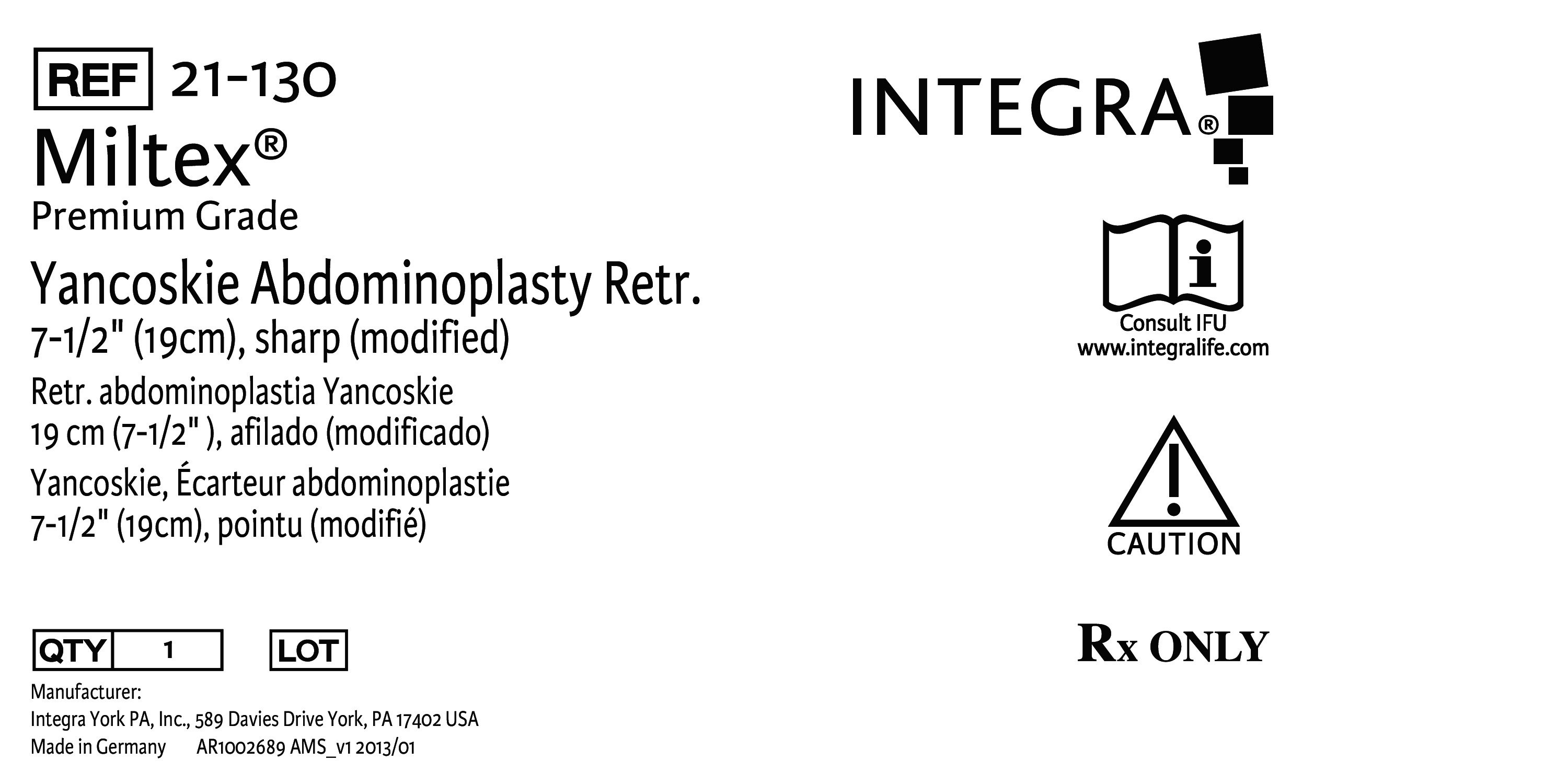 REF 21-130

Miltex®

Premium Grade

Yancoskie Abdominoplasty Retr.
7-1/2" (19cm), sharp (modified)

Retr. abdominoplastia Yancoskie
19 cm (7-1/2" ), afilado (modificado)

Yancoskie, Écarteur abdominoplastie
7-1/2" (19cm), pointu (modifié)

QTY 1  LOT

Manufacturer:
Integra York PA, Inc., 589 Davies Drive York, PA 17402 USA
Made in Germany  AR1002689 AMS_v1 2013/01

INTEGRA®

Consult IFU
www.integralife.com

CAUTION

Rx ONLY